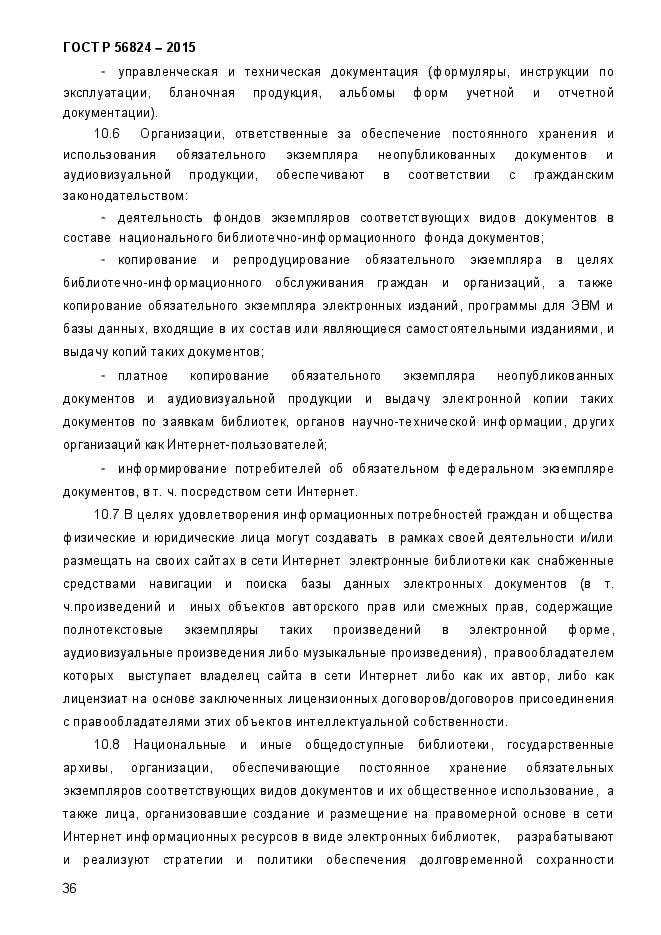 ГОСТ Р 56824 – 2015

- управленческая и техническая документация (формуляры, инструкции по эксплуатации, бланочная продукция, альбомы форм учетной и отчетной документации).

10.6 Организации, ответственные за обеспечение постоянного хранения и использования обязательного экземпляра неопубликованных документов и аудиовизуальной продукции, обеспечивают в соответствии с гражданским законодательством:

- деятельность фондов экземпляров соответствующих видов документов в составе национального библиотечно-информационного фонда документов;

- копирование и репродуцирование обязательного экземпляра в целях библиотечно-информационного обслуживания граждан и организаций, а также копирование обязательного экземпляра электронных изданий, программы для ЭВМ и базы данных, входящие в их состав или являющиеся самостоятельными изданиями, и выдачу копий таких документов;

- платное копирование обязательного экземпляра неопубликованных документов и аудиовизуальной продукции и выдачу электронной копии таких документов по заявкам библиотек, органов научно-технической информации, других организаций как Интернет-пользователей;

- информирование потребителей об обязательном федеральном экземпляре документов, в т. ч. посредством сети Интернет.

10.7 В целях удовлетворения информационных потребностей граждан и общества физические и юридические лица могут создавать в рамках своей деятельности и/или размещать на своих сайтах в сети Интернет электронные библиотеки как снабженные средствами навигации и поиска базы данных электронных документов (в т. ч.произведений и иных объектов авторского прав или смежных прав, содержащие полнотекстовые экземпляры таких произведений в электронной форме, аудиовизуальные произведения либо музыкальные произведения), правообладателем которых выступает владелец сайта в сети Интернет либо как их автор, либо как лицензиат на основе заключенных лицензионных договоров/договоров присоединения с правообладателями этих объектов интеллектуальной собственности.

10.8 Национальные и иные общедоступные библиотеки, государственные архивы, организации, обеспечивающие постоянное хранение обязательных экземпляров соответствующих видов документов и их общественное использование, а также лица, организовавшие создание и размещение на правомерной основе в сети Интернет информационных ресурсов в виде электронных библиотек, разрабатывают и реализуют стратегии и политики обеспечения долговременной сохранности

36